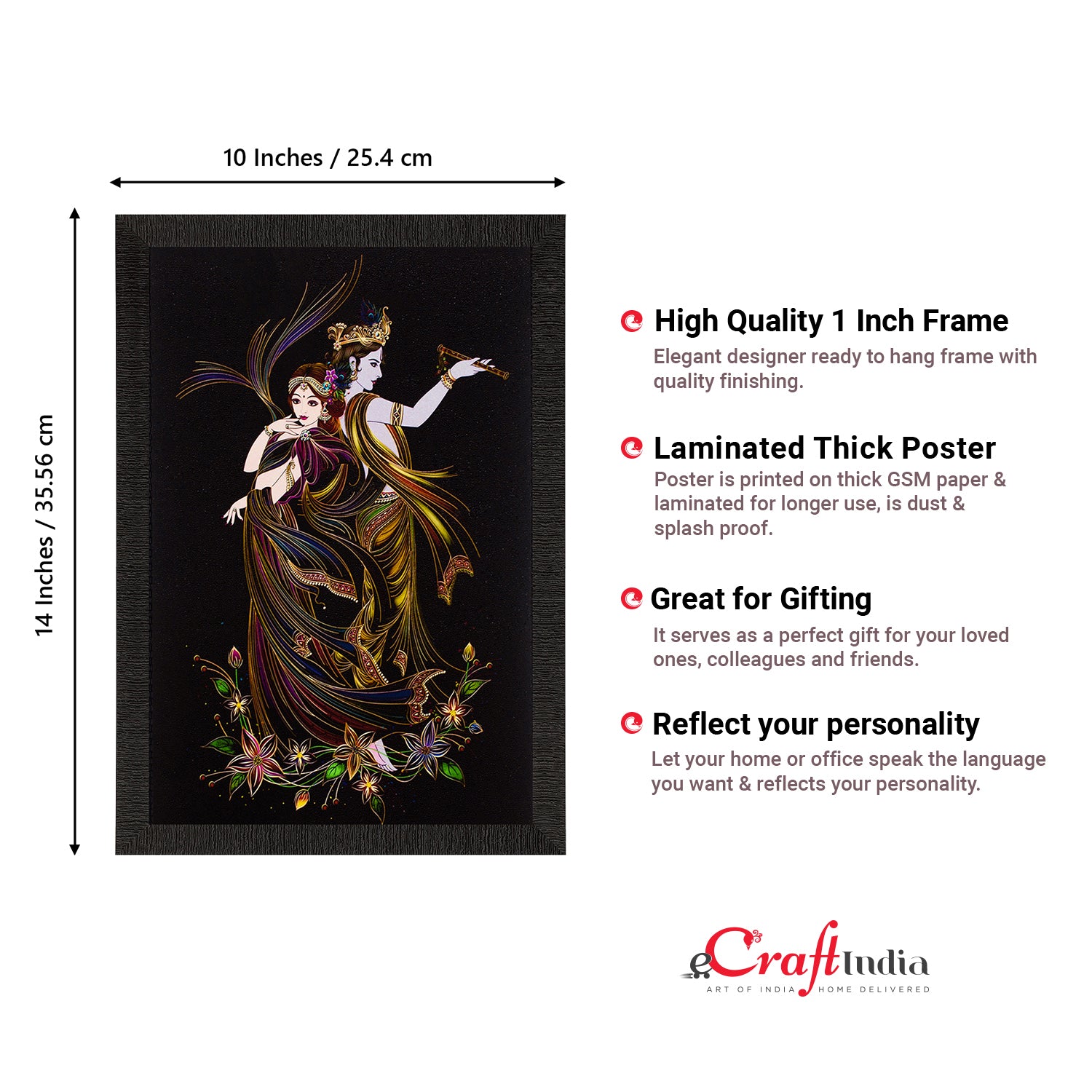 10 Inches / 25.4 cm

14 Inches / 35.56 cm

High Quality 1 Inch Frame

Elegant designer ready to hang frame with quality finishing.

Laminated Thick Poster

Poster is printed on thick GSM paper & laminated for longer use, is dust & splash proof.

Great for Gifting

It serves as a perfect gift for your loved ones, colleagues and friends.

Reflect your personality

Let your home or office speak the language you want & reflects your personality.

eCraftIndia
ART OF INDIA HOME DELIVERED